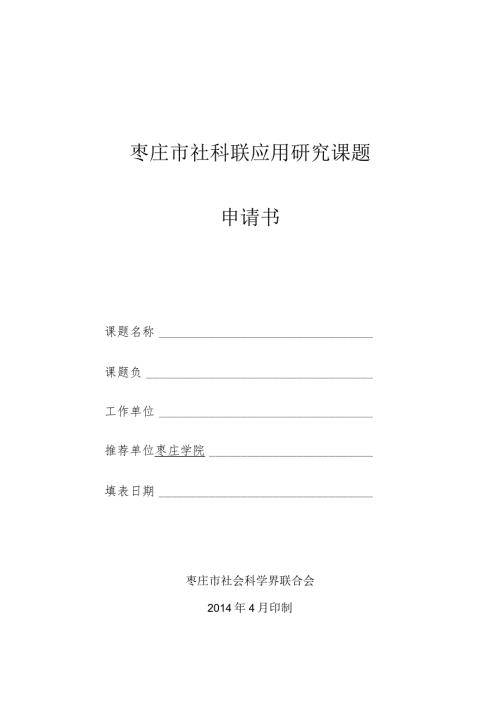 枣庄市社科联应用研究课题

申请书

课题名称

课题负

工作单位

推荐单位枣庄学院

填表日期

枣庄市社会科学界联合会

2014年4月印制